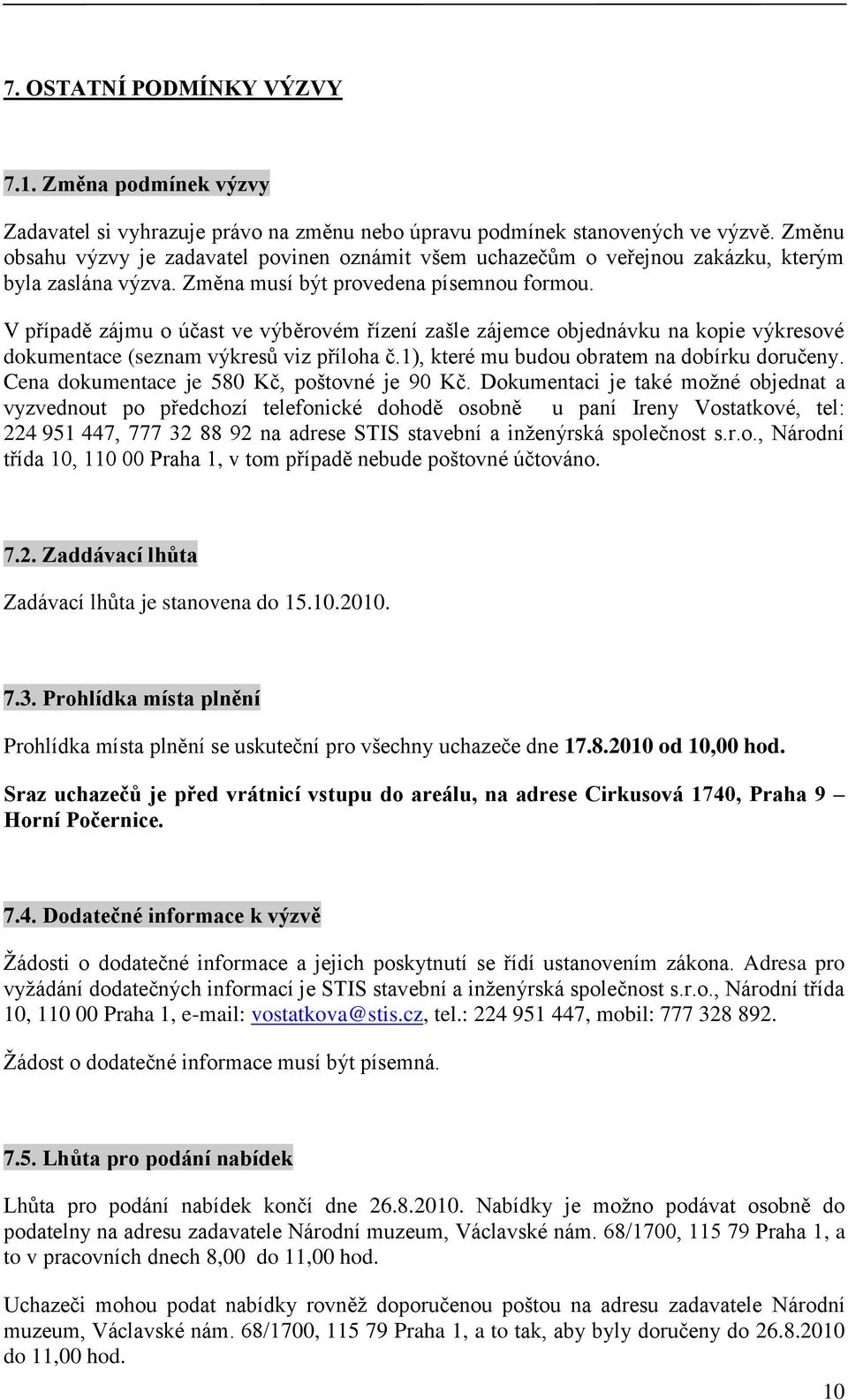 7. OSTATNÍ PODMÍNKY VÝZVY

7.1. Změna podmínek výzvy

Zadavatel si vyhrazuje právo na změnu nebo úpravu podmínek stanovených ve výzvě. Změnu obsahu výzvy je zadavatel povinen oznámit všem uchazečům o veřejnou zakázku, kterým byla zaslána výzva. Změna musí být provedena písemnou formou.

V případě zájmu o účast ve výběrovém řízení zašle zájemce objednávku na kopie výkresové dokumentace (seznam výkresů viz příloha č.1), které mu budou obratem na dobírku doručeny. Cena dokumentace je 580 Kč, poštovné je 90 Kč. Dokumentaci je také možné objednat a vyzvednout po předchozí telefonické dohodě osobně u paní Ireny Vostatkové, tel: 224 951 447, 777 32 88 92 na adrese STIS stavební a inženýrská společnost s.r.o., Národní třída 10, 110 00 Praha 1, v tom případě nebude poštovné účtováno.

7.2. Zaddávací lhůta

Zadávací lhůta je stanovena do 15.10.2010.

7.3. Prohlídka místa plnění

Prohlídka místa plnění se uskuteční pro všechny uchazeče dne 17.8.2010 od 10,00 hod.

Sraz uchazečů je před vrátnicí vstupu do areálu, na adrese Cirkusová 1740, Praha 9 – Horní Počernice.

7.4. Dodatečné informace k výzvě

Žádosti o dodatečné informace a jejich poskytnutí se řídí ustanovením zákona. Adresa pro vyžádání dodatečných informací je STIS stavební a inženýrská společnost s.r.o., Národní třída 10, 110 00 Praha 1, e-mail: vostatkova@stis.cz, tel.: 224 951 447, mobil: 777 328 892.

Žádost o dodatečné informace musí být písemná.

7.5. Lhůta pro podání nabídek

Lhůta pro podání nabídek končí dne 26.8.2010. Nabídky je možno podávat osobně do podatelny na adresu zadavatele Národní muzeum, Václavské nám. 68/1700, 115 79 Praha 1, a to v pracovních dnech 8,00 do 11,00 hod.

Uchazeči mohou podat nabídky rovněž doporučenou poštou na adresu zadavatele Národní muzeum, Václavské nám. 68/1700, 115 79 Praha 1, a to tak, aby byly doručeny do 26.8.2010 do 11,00 hod.

10